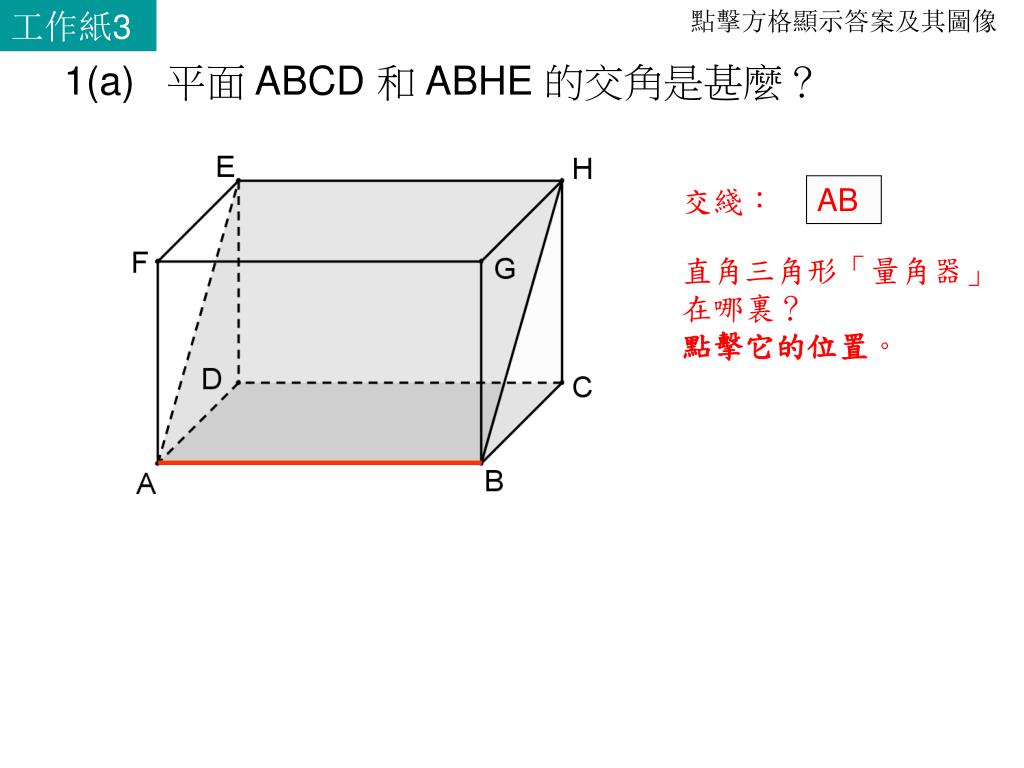 工作紙3

點擊方格顯示答案及其圖像

1(a) 平面 ABCD 和 ABHE 的交角是甚麼？

E
H
F
G
D
C
A
B

交綫： AB

直角三角形「量角器」在哪裏？
點擊它的位置。